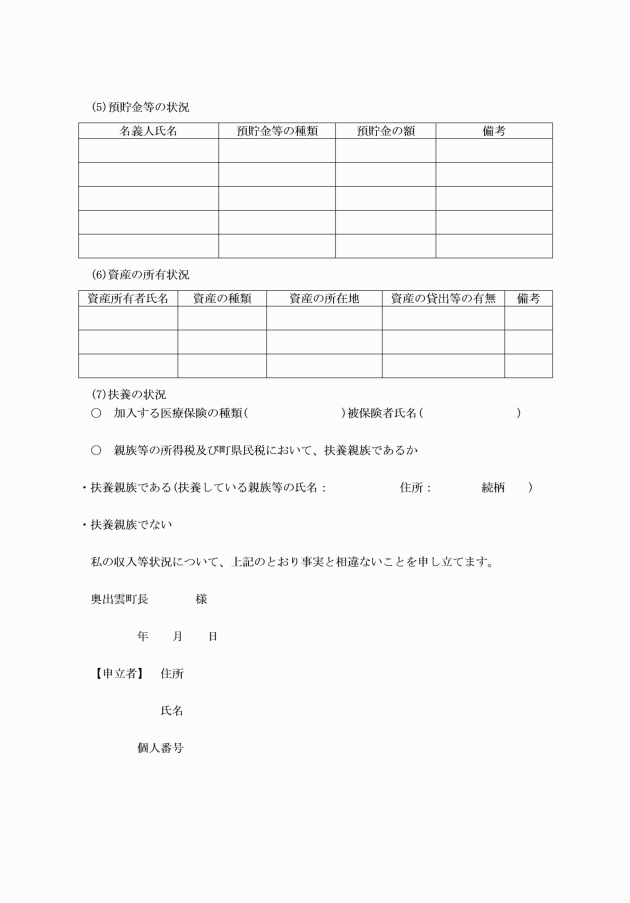 (5)預貯金等の状況

| 名義人氏名 | 預貯金等の種類 | 預貯金の額 | 備考 |
|---|---|---|---|
| | | | |
| | | | |
| | | | |
| | | | |
| | | | |

(6)資産の所有状況

| 資産所有者氏名 | 資産の種類 | 資産の所在地 | 資産の貸出等の有無 | 備考 |
|---|---|---|---|---|
| | | | | |
| | | | | |
| | | | | |

(7)扶養の状況
○　加入する医療保険の種類(　　　　　　)被保険者氏名(　　　　　　)

○　親族等の所得税及び町県民税において、扶養親族であるか

・扶養親族である(扶養している親族等の氏名：　　　　　住所：　　　　続柄　　)

・扶養親族でない

私の収入等状況について、上記のとおり事実と相違ないことを申し立てます。

奥出雲町長　　　　様

年　　月　　日

【申立者】　住所

氏名

個人番号